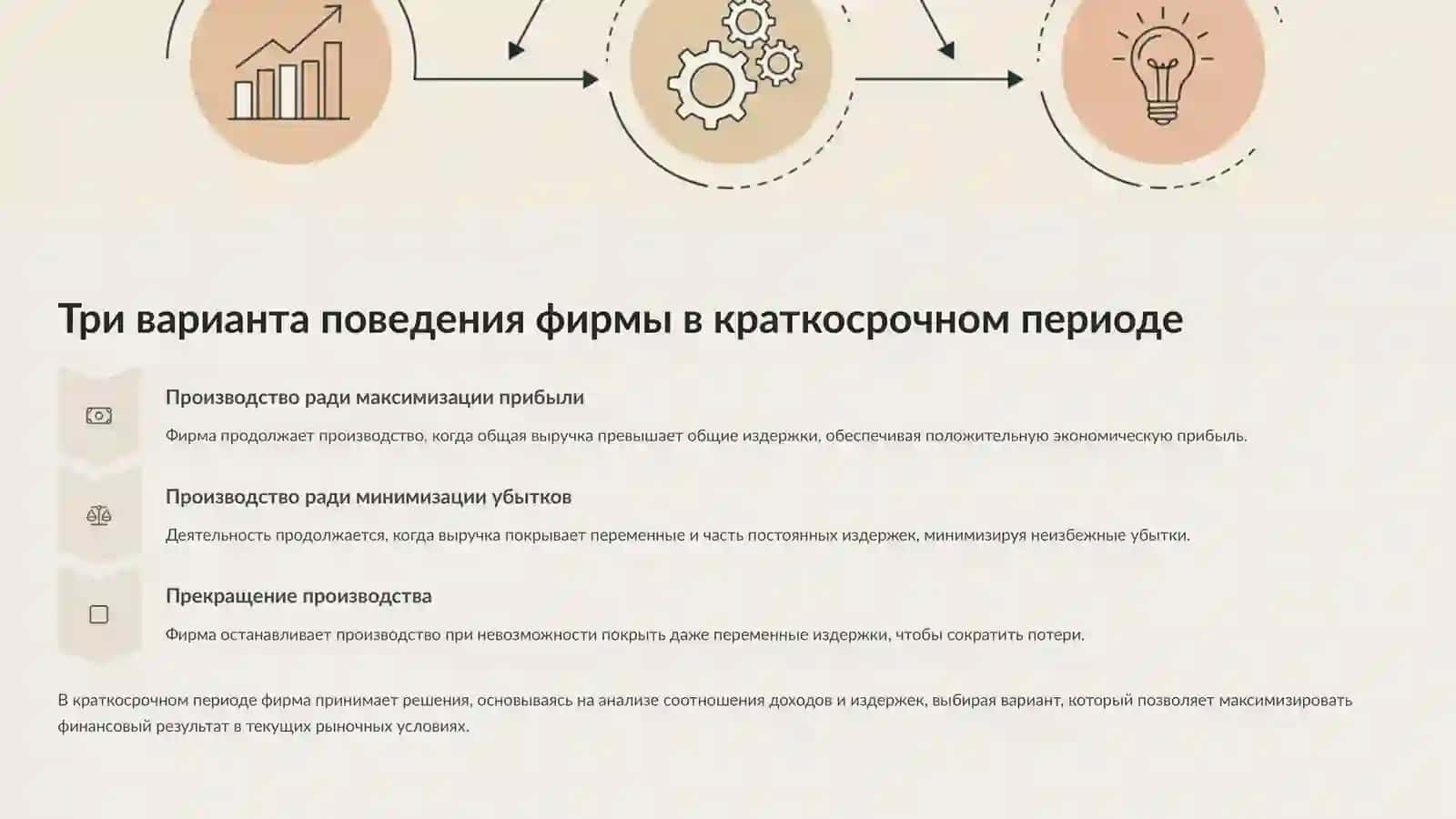 Три варианта поведения фирмы в краткосрочном периоде

Производство ради максимизации прибыли

Фирма продолжает производство, когда общая выручка превышает общие издержки, обеспечивая положительную экономическую прибыль.

Производство ради минимизации убытков

Деятельность продолжается, когда выручка покрывает переменные и часть постоянных издержек, минимизируя неизбежные убытки.

Прекращение производства

Фирма останавливает производство при невозможности покрыть даже переменные издержки, чтобы сократить потери.

В краткосрочном периоде фирма принимает решения, основываясь на анализе соотношения доходов и издержек, выбирая вариант, который позволяет максимизировать финансовый результат в текущих рыночных условиях.